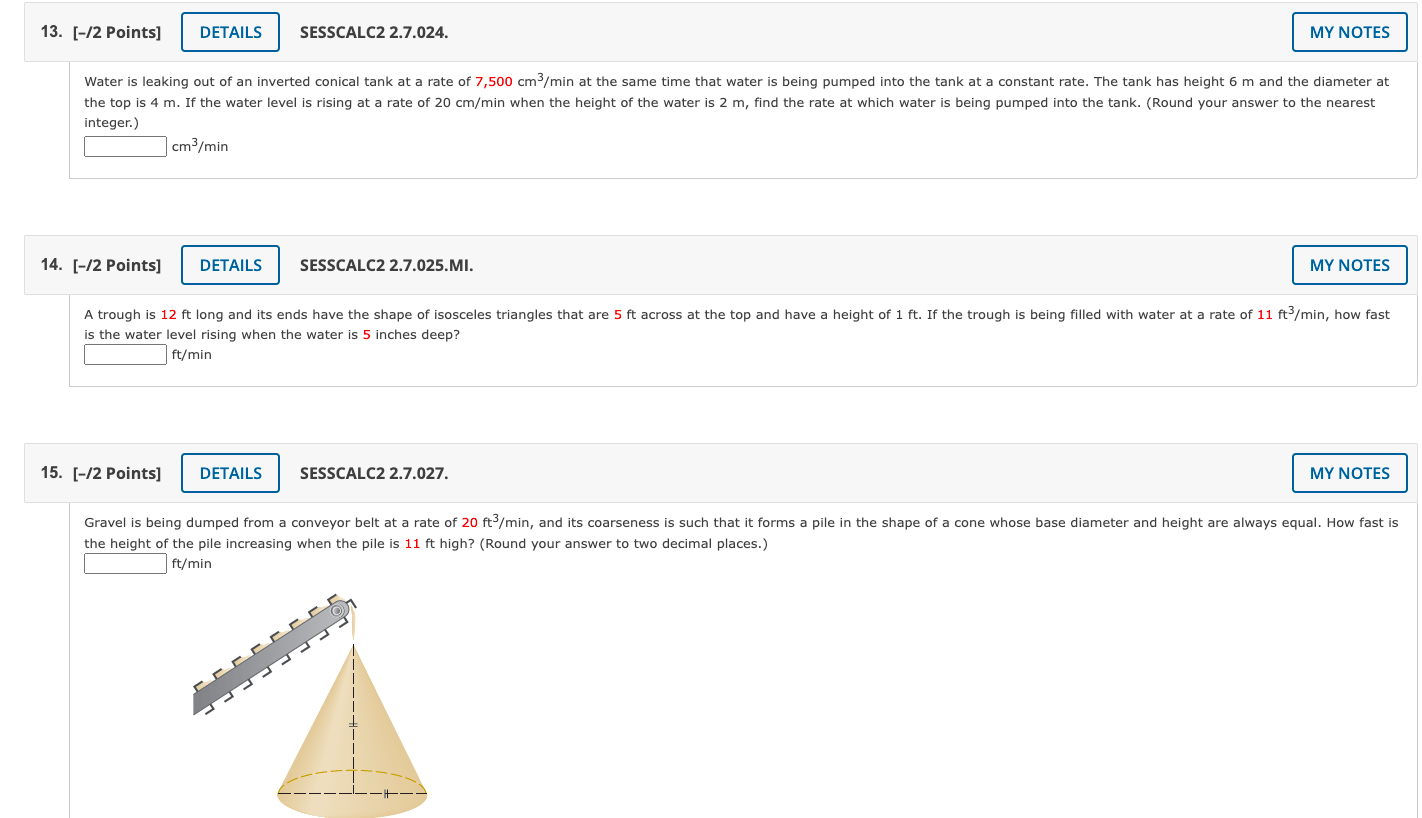 13. [–/2 Points] DETAILS SESSCALC2 2.7.024. MY NOTES

Water is leaking out of an inverted conical tank at a rate of 7,500 $cm^3$/min at the same time that water is being pumped into the tank at a constant rate. The tank has height 6 m and the diameter at the top is 4 m. If the water level is rising at a rate of 20 cm/min when the height of the water is 2 m, find the rate at which water is being pumped into the tank. (Round your answer to the nearest integer.)

$cm^3$/min

14. [–/2 Points] DETAILS SESSCALC2 2.7.025.MI. MY NOTES

A trough is 12 ft long and its ends have the shape of isosceles triangles that are 5 ft across at the top and have a height of 1 ft. If the trough is being filled with water at a rate of 11 $ft^3$/min, how fast is the water level rising when the water is 5 inches deep?

ft/min

15. [–/2 Points] DETAILS SESSCALC2 2.7.027. MY NOTES

Gravel is being dumped from a conveyor belt at a rate of 20 $ft^3$/min, and its coarseness is such that it forms a pile in the shape of a cone whose base diameter and height are always equal. How fast is the height of the pile increasing when the pile is 11 ft high? (Round your answer to two decimal places.)

ft/min